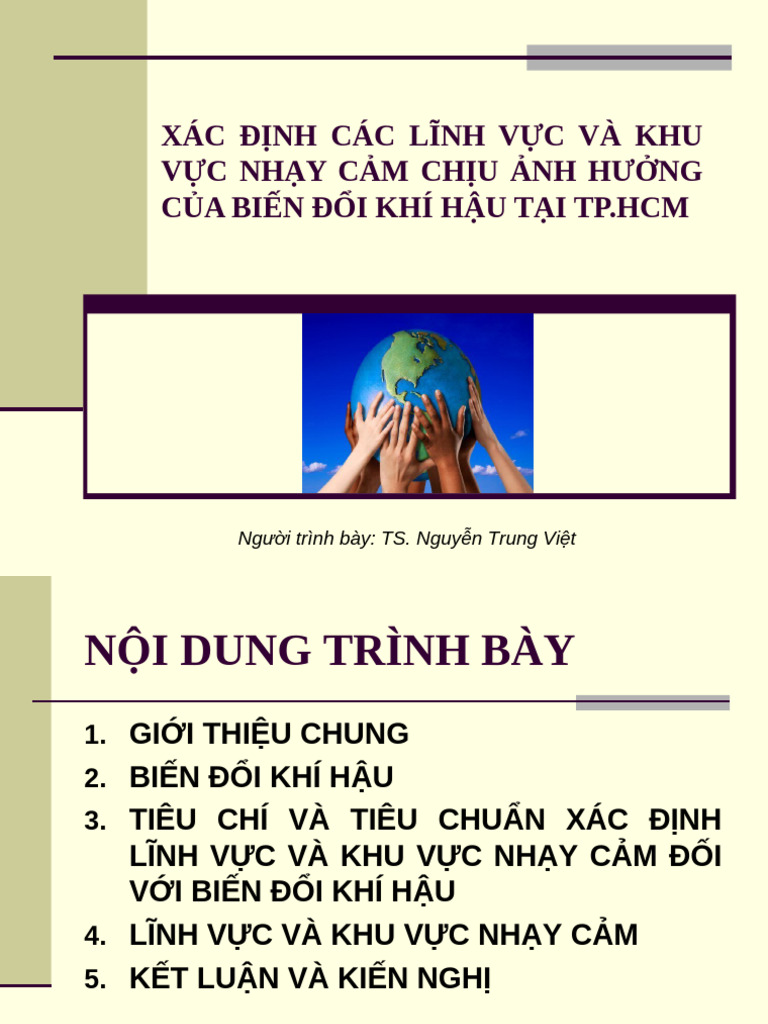 XÁC ĐỊNH CÁC LĨNH VỰC VÀ KHU VỰC NHẠY CẢM CHỊU ẢNH HƯỞNG CỦA BIẾN ĐỔI KHÍ HẬU TẠI TP.HCM

Người trình bày: TS. Nguyễn Trung Việt

NỘI DUNG TRÌNH BÀY

1. GIỚI THIỆU CHUNG
2. BIẾN ĐỔI KHÍ HẬU
3. TIÊU CHÍ VÀ TIÊU CHUẨN XÁC ĐỊNH LĨNH VỰC VÀ KHU VỰC NHẠY CẢM ĐỐI VỚI BIẾN ĐỔI KHÍ HẬU
4. LĨNH VỰC VÀ KHU VỰC NHẠY CẢM
5. KẾT LUẬN VÀ KIẾN NGHỊ